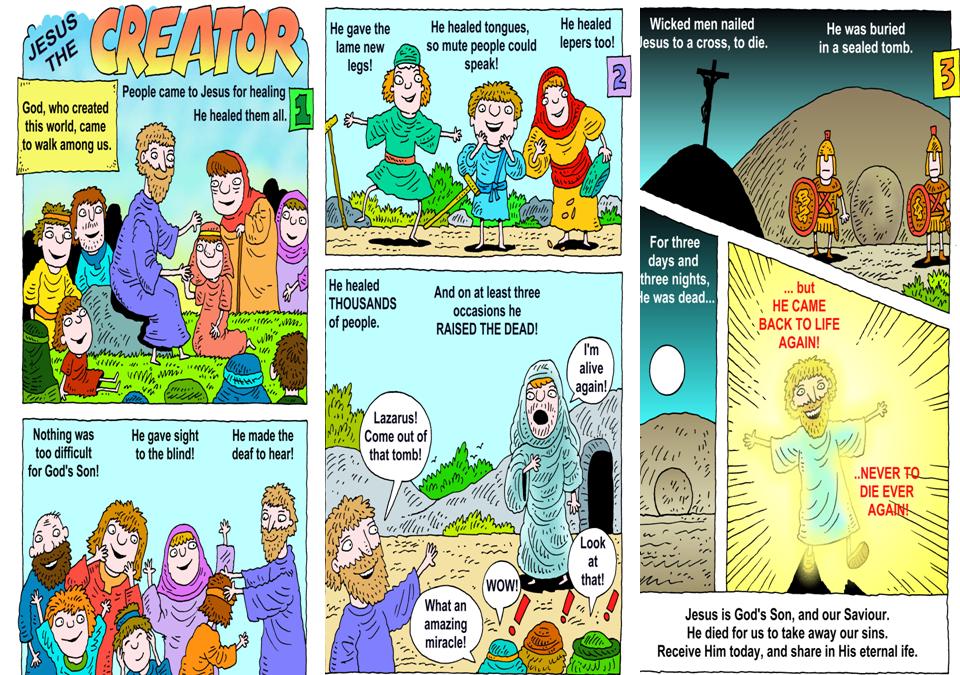 JESUS THE CREATOR

God, who created this world, came to walk among us.

People came to Jesus for healing

He healed them all.

1

Nothing was too difficult for God's Son!

He gave sight to the blind!

He made the deaf to hear!

He gave the lame new legs!

He healed tongues, so mute people could speak!

He healed lepers too!

2

He healed THOUSANDS of people.

And on at least three occasions he RAISED THE DEAD!

Lazarus! Come out of that tomb!

I'm alive again!

Look at that!

WOW!

What an amazing miracle!

Wicked men nailed Jesus to a cross, to die.

He was buried in a sealed tomb.

3

For three days and three nights, He was dead...

... but HE CAME BACK TO LIFE AGAIN!

..NEVER TO DIE EVER AGAIN!

Jesus is God's Son, and our Saviour. He died for us to take away our sins. Receive Him today, and share in His eternal life.